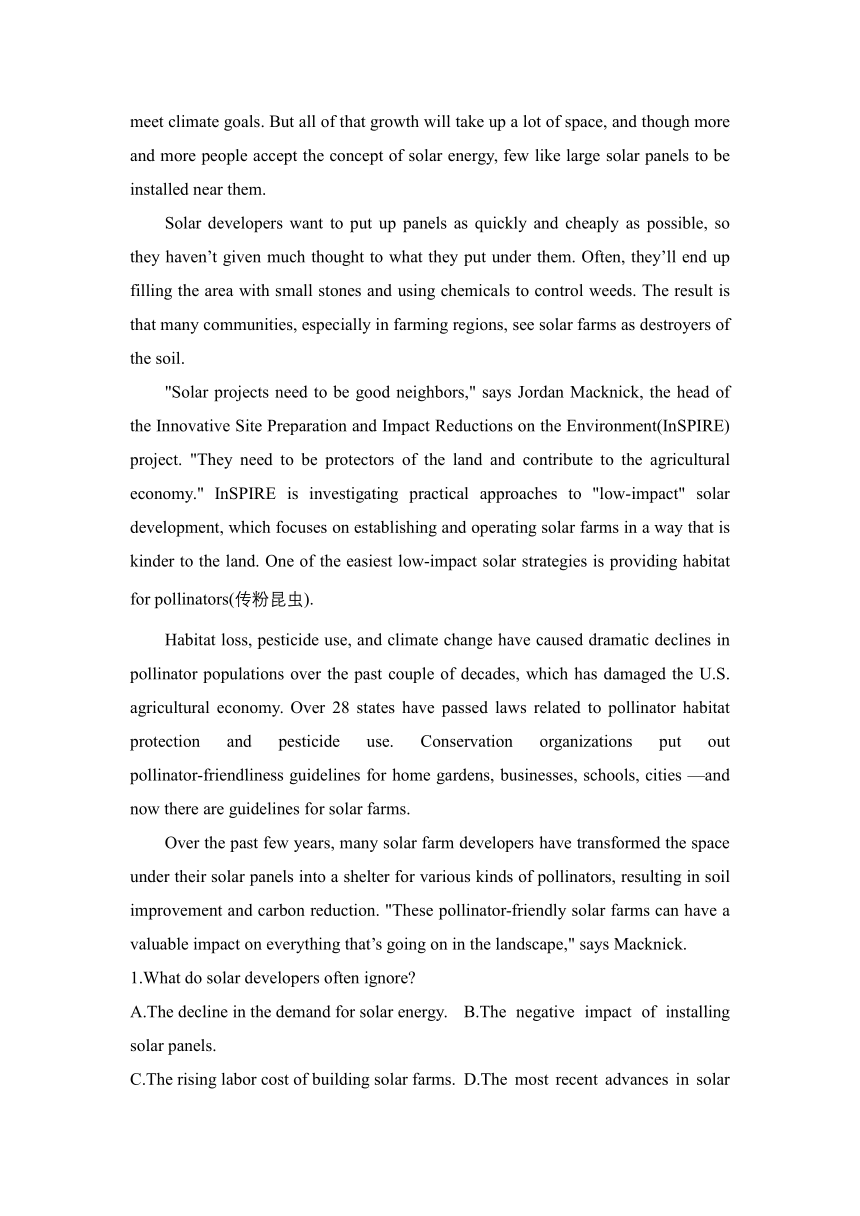 meet climate goals. But all of that growth will take up a lot of space, and though more and more people accept the concept of solar energy, few like large solar panels to be installed near them.

Solar developers want to put up panels as quickly and cheaply as possible, so they haven’t given much thought to what they put under them. Often, they’ll end up filling the area with small stones and using chemicals to control weeds. The result is that many communities, especially in farming regions, see solar farms as destroyers of the soil.

"Solar projects need to be good neighbors," says Jordan Macknick, the head of the Innovative Site Preparation and Impact Reductions on the Environment(InSPIRE) project. "They need to be protectors of the land and contribute to the agricultural economy." InSPIRE is investigating practical approaches to "low-impact" solar development, which focuses on establishing and operating solar farms in a way that is kinder to the land. One of the easiest low-impact solar strategies is providing habitat for pollinators(传粉昆虫).

Habitat loss, pesticide use, and climate change have caused dramatic declines in pollinator populations over the past couple of decades, which has damaged the U.S. agricultural economy. Over 28 states have passed laws related to pollinator habitat protection and pesticide use. Conservation organizations put out pollinator-friendliness guidelines for home gardens, businesses, schools, cities —and now there are guidelines for solar farms.

Over the past few years, many solar farm developers have transformed the space under their solar panels into a shelter for various kinds of pollinators, resulting in soil improvement and carbon reduction. "These pollinator-friendly solar farms can have a valuable impact on everything that’s going on in the landscape," says Macknick.

1.What do solar developers often ignore?

A.The decline in the demand for solar energy. B.The negative impact of installing solar panels.

C.The rising labor cost of building solar farms. D.The most recent advances in solar